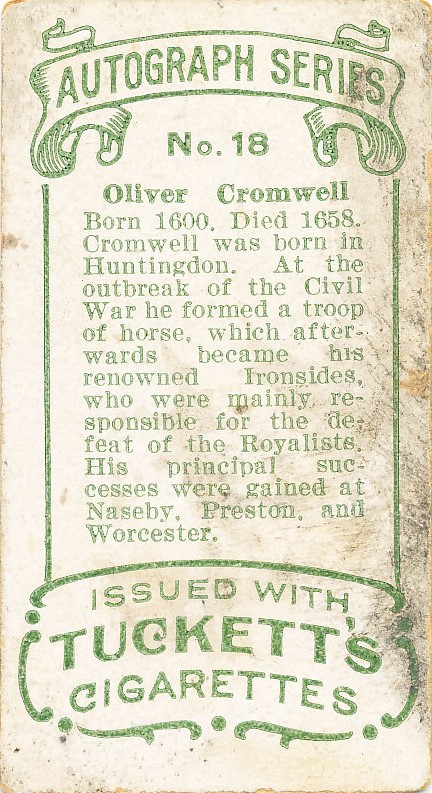 AUTOGRAPH SERIES

No. 18

Oliver Cromwell

Born 1600. Died 1658. Cromwell was born in Huntingdon. At the outbreak of the Civil War he formed a troop of horse, which afterwards became his renowned Ironsides, who were mainly responsible for the defeat of the Royalists. His principal successes were gained at Naseby, Preston, and Worcester.

ISSUED WITH
TUCKETT'S
CIGARETTES